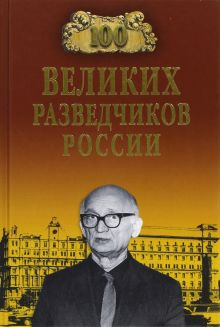 100

ВЕЛИКИХ РАЗВЕДЧИКОВ РОССИИ